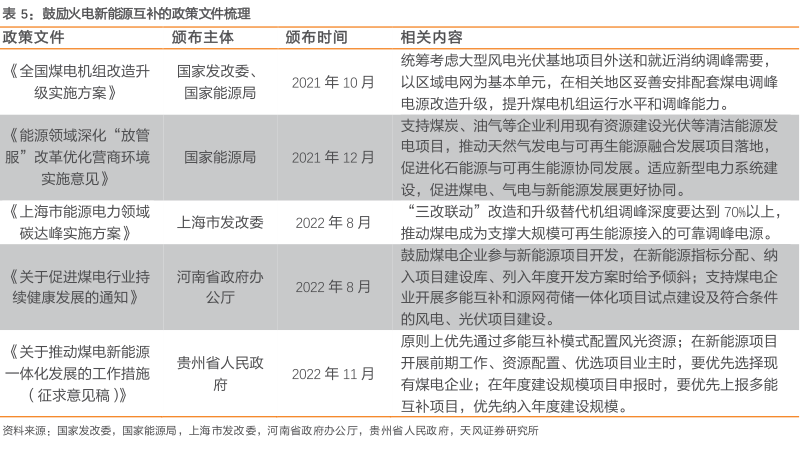 表 5：鼓励火电新能源互补的政策文件梳理

| 政策文件 | 颁布主体 | 颁布时间 | 相关内容 |
|---|---|---|---|
| 《全国煤电机组改造升级实施方案》 | 国家发改委、国家能源局 | 2021 年 10 月 | 统筹考虑大型风电光伏基地项目外送和就近消纳调峰需要，以区域电网为基本单元，在相关地区妥善安排配套煤电调峰电源改造升级，提升煤电机组运行水平和调峰能力。 |
| 《能源领域深化“放管服”改革优化营商环境实施意见》 | 国家能源局 | 2021 年 12 月 | 支持煤炭、油气等企业利用现有资源建设光伏等清洁能源发电项目，推动天然气发电与可再生能源融合发展项目落地，促进化石能源与可再生能源协同发展。适应新型电力系统建设，促进煤电、气电与新能源发展更好协同。 |
| 《上海市能源电力领域碳达峰实施方案》 | 上海市发改委 | 2022 年 8 月 | “三改联动”改造和升级替代机组调峰深度要达到 70%以上，推动煤电成为支撑大规模可再生能源接入的可靠调峰电源。 |
| 《关于促进煤电行业持续健康发展的通知》 | 河南省政府办公厅 | 2022 年 8 月 | 鼓励煤电企业参与新能源项目开发，在新能源指标分配、纳入项目建设库、列入年度开发方案时给予倾斜；支持煤电企业开展多能互补和源网荷储一体化项目试点建设及符合条件的风电、光伏项目建设。 |
| 《关于推动煤电新能源一体化发展的工作措施（征求意见稿）》 | 贵州省人民政府 | 2022 年 11 月 | 原则上优先通过多能互补模式配置风光资源；在新能源项目开展前期工作、资源配置、优选项目业主时，要优先选择现有煤电企业；在年度建设规模项目申报时，要优先上报多能互补项目，优先纳入年度建设规模。 |

资料来源：国家发改委，国家能源局，上海市发改委，河南省政府办公厅，贵州省人民政府，天风证券研究所